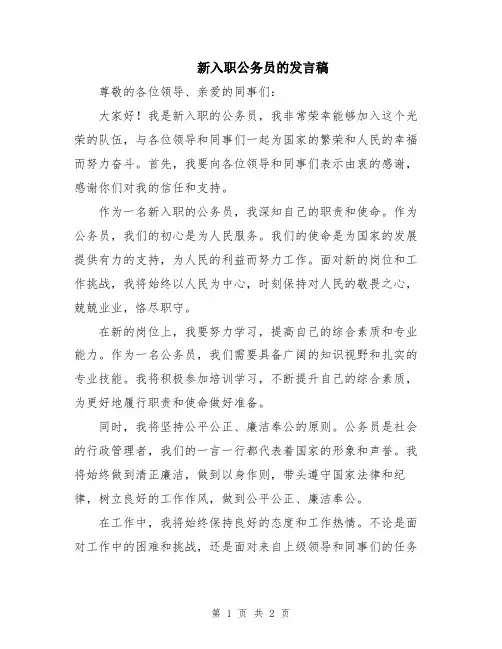 新入职公务员的发言稿

尊敬的各位领导、亲爱的同事们：

大家好！我是新入职的公务员，我非常荣幸能够加入这个光荣的队伍，与各位领导和同事们一起为国家的繁荣和人民的幸福而努力奋斗。首先，我要向各位领导和同事们表示由衷的感谢，感谢你们对我的信任和支持。

作为一名新入职的公务员，我深知自己的职责和使命。作为公务员，我们的初心是为人民服务。我们的使命是为国家的发展提供有力的支持，为人民的利益而努力工作。面对新的岗位和工作挑战，我将始终以人民为中心，时刻保持对人民的敬畏之心，兢兢业业，恪尽职守。

在新的岗位上，我要努力学习，提高自己的综合素质和专业能力。作为一名公务员，我们需要具备广阔的知识视野和扎实的专业技能。我将积极参加培训学习，不断提升自己的综合素质，为更好地履行职责和使命做好准备。

同时，我将坚持公平公正、廉洁奉公的原则。公务员是社会的行政管理者，我们的一言一行都代表着国家的形象和声誉。我将始终做到清正廉洁，做到以身作则，带头遵守国家法律和纪律，树立良好的工作作风，做到公平公正、廉洁奉公。

在工作中，我将始终保持良好的态度和工作热情。不论是面对工作中的困难和挑战，还是面对来自上级领导和同事们的任务

第 1 页 共 2 页